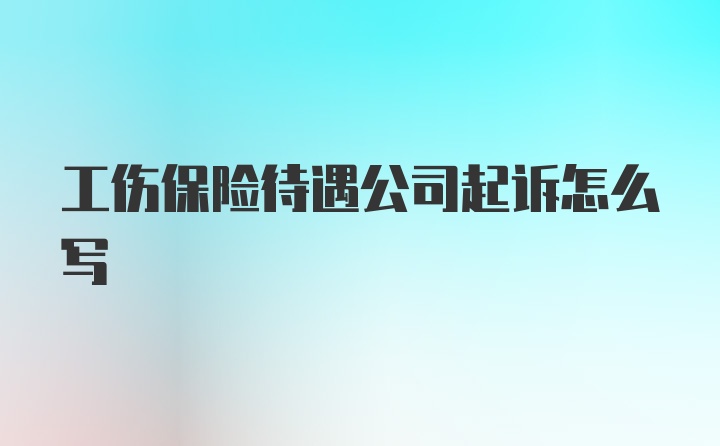 工伤保险待遇公司起诉怎么写